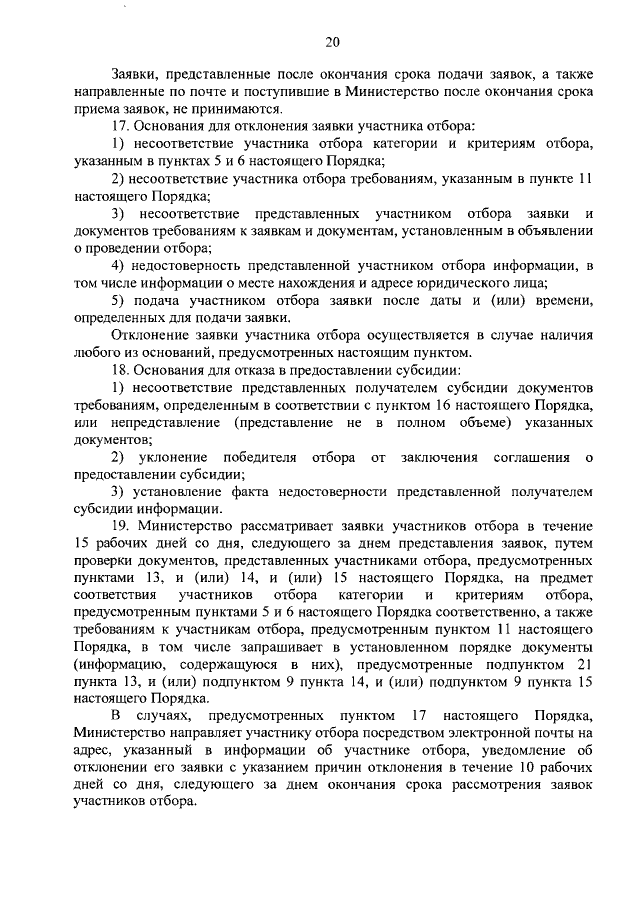 20

Заявки, представленные после окончания срока подачи заявок, а также направленные по почте и поступившие в Министерство после окончания срока приема заявок, не принимаются.

17. Основания для отклонения заявки участника отбора:

1) несоответствие участника отбора категории и критериям отбора, указанным в пунктах 5 и 6 настоящего Порядка;

2) несоответствие участника отбора требованиям, указанным в пункте 11 настоящего Порядка;

3) несоответствие представленных участником отбора заявки и документов требованиям к заявкам и документам, установленным в объявлении о проведении отбора;

4) недостоверность представленной участником отбора информации, в том числе информации о месте нахождения и адресе юридического лица;

5) подача участником отбора заявки после даты и (или) времени, определенных для подачи заявки.

Отклонение заявки участника отбора осуществляется в случае наличия любого из оснований, предусмотренных настоящим пунктом.

18. Основания для отказа в предоставлении субсидии:

1) несоответствие представленных получателем субсидии документов требованиям, определенным в соответствии с пунктом 16 настоящего Порядка, или непредставление (представление не в полном объеме) указанных документов;

2) уклонение победителя отбора от заключения соглашения о предоставлении субсидии;

3) установление факта недостоверности представленной получателем субсидии информации.

19. Министерство рассматривает заявки участников отбора в течение 15 рабочих дней со дня, следующего за днем представления заявок, путем проверки документов, представленных участниками отбора, предусмотренных пунктами 13, и (или) 14, и (или) 15 настоящего Порядка, на предмет соответствия участников отбора категории и критериям отбора, предусмотренным пунктами 5 и 6 настоящего Порядка соответственно, а также требованиям к участникам отбора, предусмотренным пунктом 11 настоящего Порядка, в том числе запрашивает в установленном порядке документы (информацию, содержащуюся в них), предусмотренные подпунктом 21 пункта 13, и (или) подпунктом 9 пункта 14, и (или) подпунктом 9 пункта 15 настоящего Порядка.

В случаях, предусмотренных пунктом 17 настоящего Порядка, Министерство направляет участнику отбора посредством электронной почты на адрес, указанный в информации об участнике отбора, уведомление об отклонении его заявки с указанием причин отклонения в течение 10 рабочих дней со дня, следующего за днем окончания срока рассмотрения заявок участников отбора.